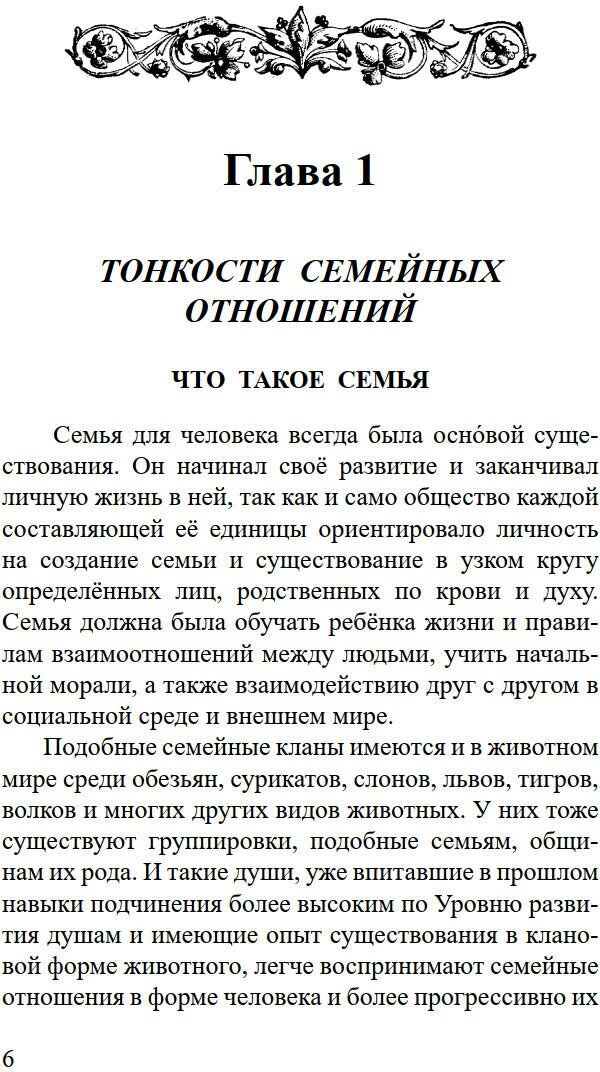 Глава 1

ТОНКОСТИ СЕМЕЙНЫХ ОТНОШЕНИЙ

ЧТО ТАКОЕ СЕМЬЯ

Семья для человека всегда была осно́вой существования. Он начинал своё развитие и заканчивал личную жизнь в ней, так как и само общество каждой составляющей её единицы ориентировало личность на создание семьи и существование в узком кругу определённых лиц, родственных по крови и духу. Семья должна была обучать ребёнка жизни и правилам взаимоотношений между людьми, учить начальной морали, а также взаимодействию друг с другом в социальной среде и внешнем мире.

Подобные семейные кланы имеются и в животном мире среди обезьян, сурикатов, слонов, львов, тигров, волков и многих других видов животных. У них тоже существуют группировки, подобные семьям, общинам их рода. И такие души, уже впитавшие в прошлом навыки подчинения более высоким по Уровню развития душам и имеющие опыт существования в клановой форме животного, легче воспринимают семейные отношения в форме человека и более прогрессивно их

6